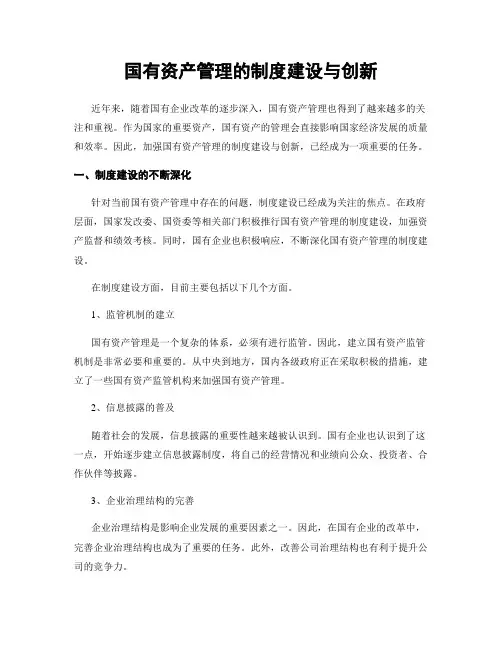 国有资产管理的制度建设与创新

近年来，随着国有企业改革的逐步深入，国有资产管理也得到了越来越多的关注和重视。作为国家的重要资产，国有资产的管理会直接影响国家经济发展的质量和效率。因此，加强国有资产管理的制度建设与创新，已经成为一项重要的任务。

一、制度建设的不断深化

针对当前国有资产管理中存在的问题，制度建设已经成为关注的焦点。在政府层面，国家发改委、国资委等相关部门积极推行国有资产管理的制度建设，加强资产监督和绩效考核。同时，国有企业也积极响应，不断深化国有资产管理的制度建设。

在制度建设方面，目前主要包括以下几个方面。

1、监管机制的建立

国有资产管理是一个复杂的体系，必须有进行监管。因此，建立国有资产监管机制是非常必要和重要的。从中央到地方，国内各级政府正在采取积极的措施，建立了一些国有资产监管机构来加强国有资产管理。

2、信息披露的普及

随着社会的发展，信息披露的重要性越来越被认识到。国有企业也认识到了这一点，开始逐步建立信息披露制度，将自己的经营情况和业绩向公众、投资者、合作伙伴等披露。

3、企业治理结构的完善

企业治理结构是影响企业发展的重要因素之一。因此，在国有企业的改革中，完善企业治理结构也成为了重要的任务。此外，改善公司治理结构也有利于提升公司的竞争力。